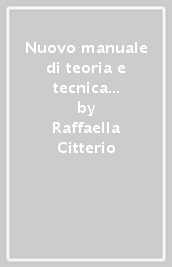 Nuovo manuale di teoria e tecnica...
by
Raffaella Citterio